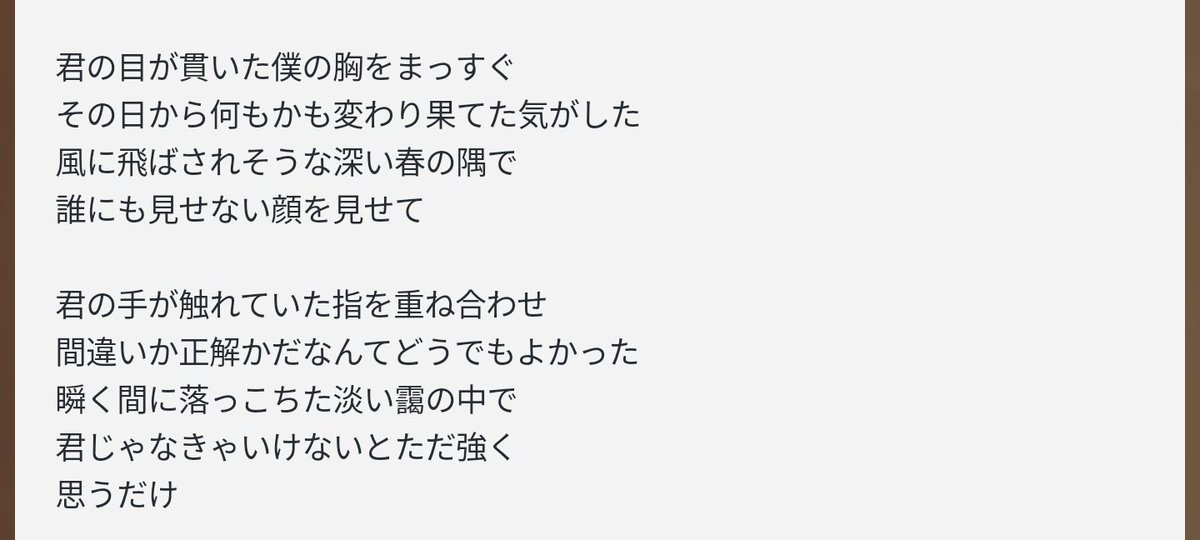 君の目が貫いた僕の胸をまっすぐ
その日から何もかも変わり果てた気がした
風に飛ばされそうな深い春の隅で
誰にも見せない顔を見せて

君の手が触れていた指を重ね合わせ
間違いか正解かだなんてどうでもよかった
瞬く間に落っこちた淡い靄の中で
君じゃなきゃいけないとただ強く
思うだけ